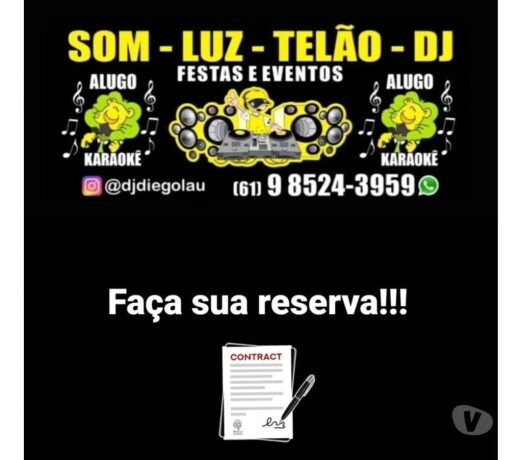 SOM - LUZ - TELÃO - DJ
FESTAS E EVENTOS

ALUGO
KARAOKÊ

ALUGO
KARAOKÊ

@djdiegolau

(61) 9 8524-3959

Faça sua reserva!!!

CONTRACT

V